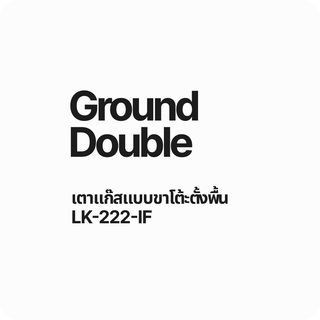 Ground Double

เตาแก๊สแบบขาโต๊ะตั้งพื้น
LK-222-IF